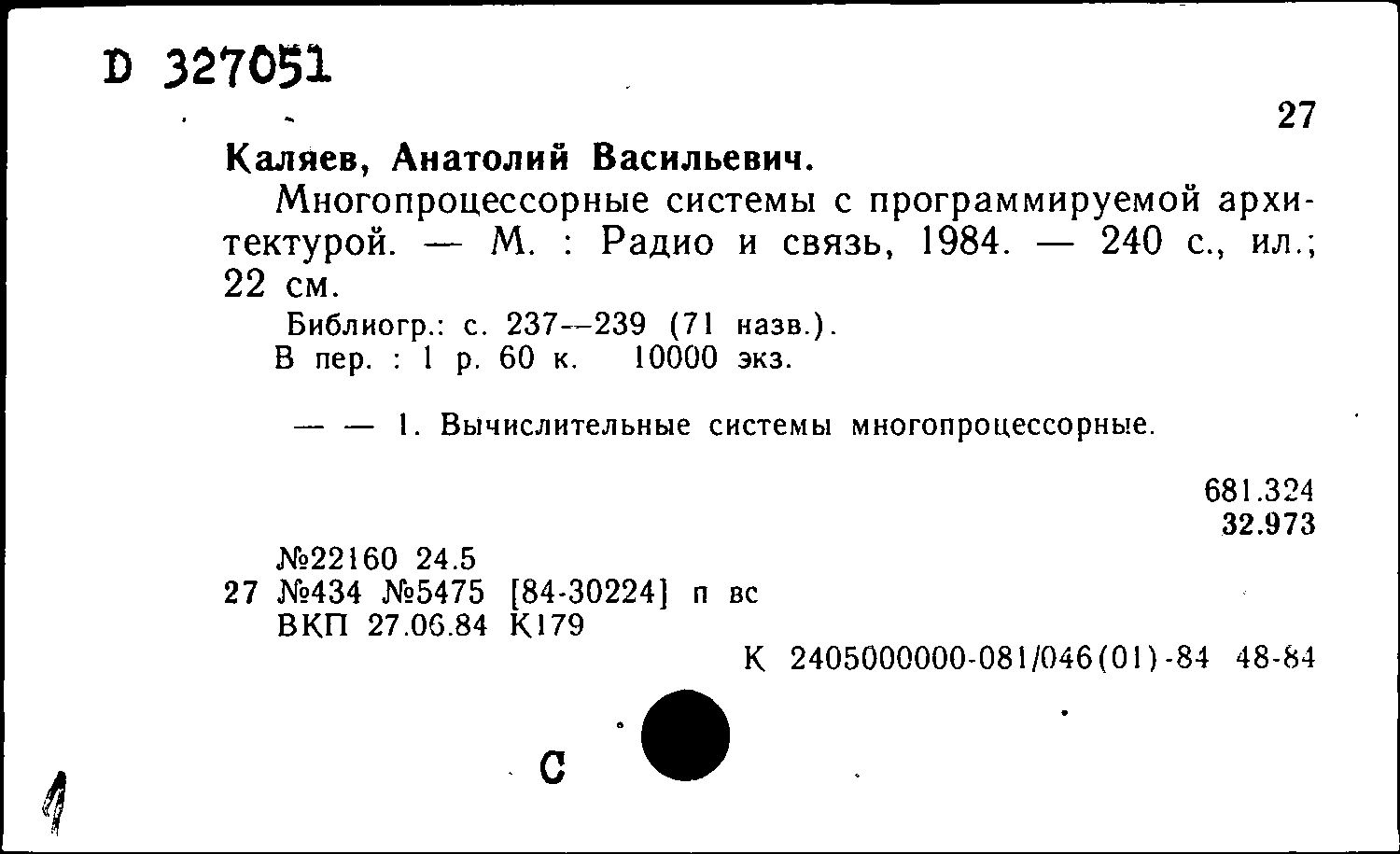 D 327051

27

Каляев, Анатолий Васильевич.

Многопроцессорные системы с программируемой архитектурой. — М. : Радио и связь, 1984. — 240 с., ил.; 22 см.

Библиогр.: с. 237--239 (71 назв.).
В пер. : 1 р. 60 к. 10000 экз.

— — 1. Вычислительные системы многопроцессорные.

681.324
32.973

№22160 24.5
27 №434 №5475 [84-30224] п вс
ВКП 27.06.84 К179

К 2405000000-081/046(01)-84 48-84

С